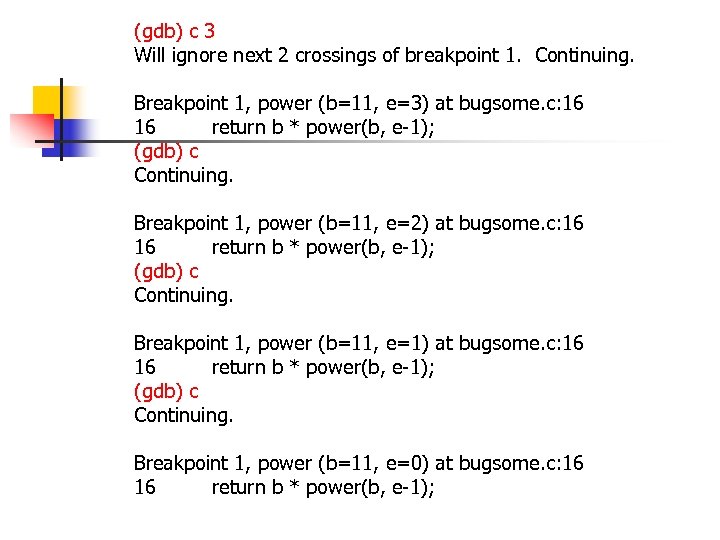 (gdb) c 3
Will ignore next 2 crossings of breakpoint 1. Continuing.

Breakpoint 1, power (b=11, e=3) at bugsome.c:16
16 return b * power(b, e-1);
(gdb) c
Continuing.

Breakpoint 1, power (b=11, e=2) at bugsome.c:16
16 return b * power(b, e-1);
(gdb) c
Continuing.

Breakpoint 1, power (b=11, e=1) at bugsome.c:16
16 return b * power(b, e-1);
(gdb) c
Continuing.

Breakpoint 1, power (b=11, e=0) at bugsome.c:16
16 return b * power(b, e-1);